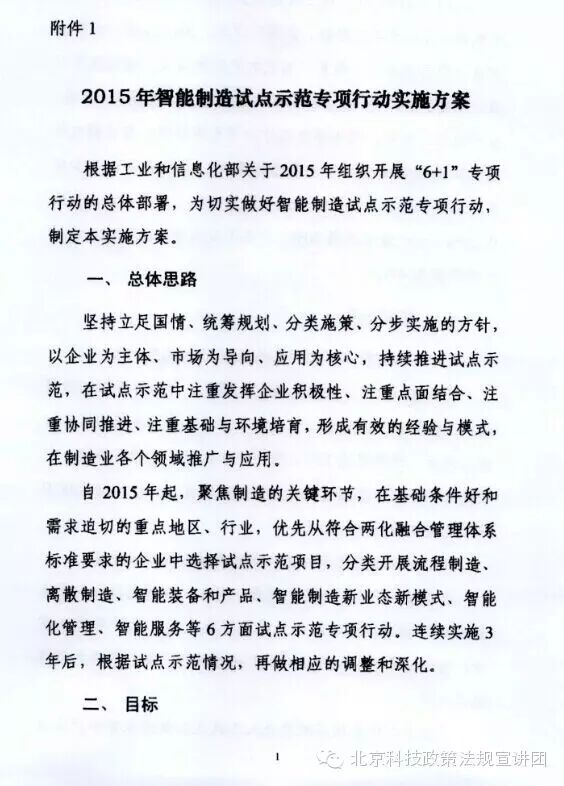 附件 1

2015 年智能制造试点示范专项行动实施方案

根据工业和信息化部关于 2015 年组织开展“6+1”专项行动的总体部署，为切实做好智能制造试点示范专项行动，制定本实施方案。

一、 总体思路

坚持立足国情、统筹规划、分类施策、分步实施的方针，以企业为主体、市场为导向、应用为核心，持续推进试点示范，在试点示范中注重发挥企业积极性、注重点面结合、注重协同推进、注重基础与环境培育，形成有效的经验与模式，在制造业各个领域推广与应用。

自 2015 年起，聚焦制造的关键环节，在基础条件好和需求迫切的重点地区、行业，优先从符合两化融合管理体系标准要求的企业中选择试点示范项目，分类开展流程制造、离散制造、智能装备和产品、智能制造新业态新模式、智能化管理、智能服务等 6 方面试点示范专项行动。连续实施 3 年后，根据试点示范情况，再做相应的调整和深化。

二、 目标

1

北京科技政策法规宣讲团